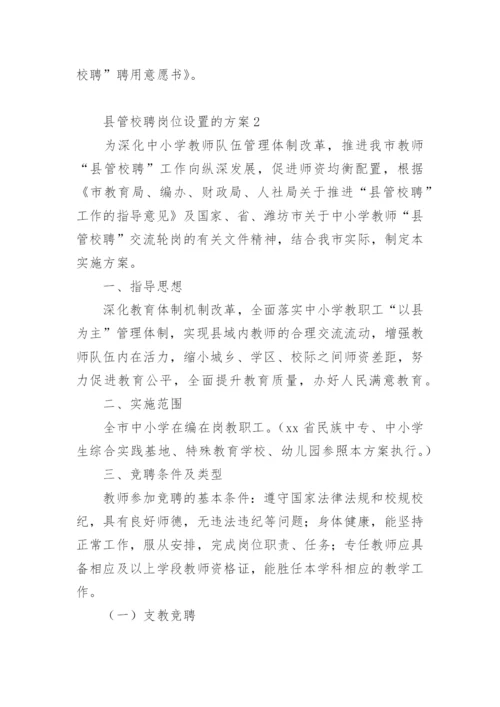 校聘”聘用意愿书》。

县管校聘岗位设置的方案2

为深化中小学教师队伍管理体制改革，推进我市教师“县管校聘”工作向纵深发展，促进师资均衡配置，根据《市教育局、编办、财政局、人社局关于推进“县管校聘”工作的指导意见》及国家、省、潍坊市关于中小学教师“县管校聘”交流轮岗的有关文件精神，结合我市实际，制定本实施方案。

一、指导思想

深化教育体制机制改革，全面落实中小学教职工“以县为主”管理体制，实现县域内教师的合理交流流动，增强教师队伍内在活力，缩小城乡、学区、校际之间师资差距，努力促进教育公平，全面提升教育质量，办好人民满意教育。

二、实施范围

全市中小学在编在岗教职工。（xx省民族中专、中小学生综合实践基地、特殊教育学校、幼儿园参照本方案执行。）

三、竞聘条件及类型

教师参加竞聘的基本条件：遵守国家法律法规和校规校纪，具有良好师德，无违法违纪等问题；身体健康，能坚持正常工作，服从安排，完成岗位职责、任务；专任教师应具备相应及以上学段教师资格证，能胜任本学科相应的教学工作。

（一）支教竞聘